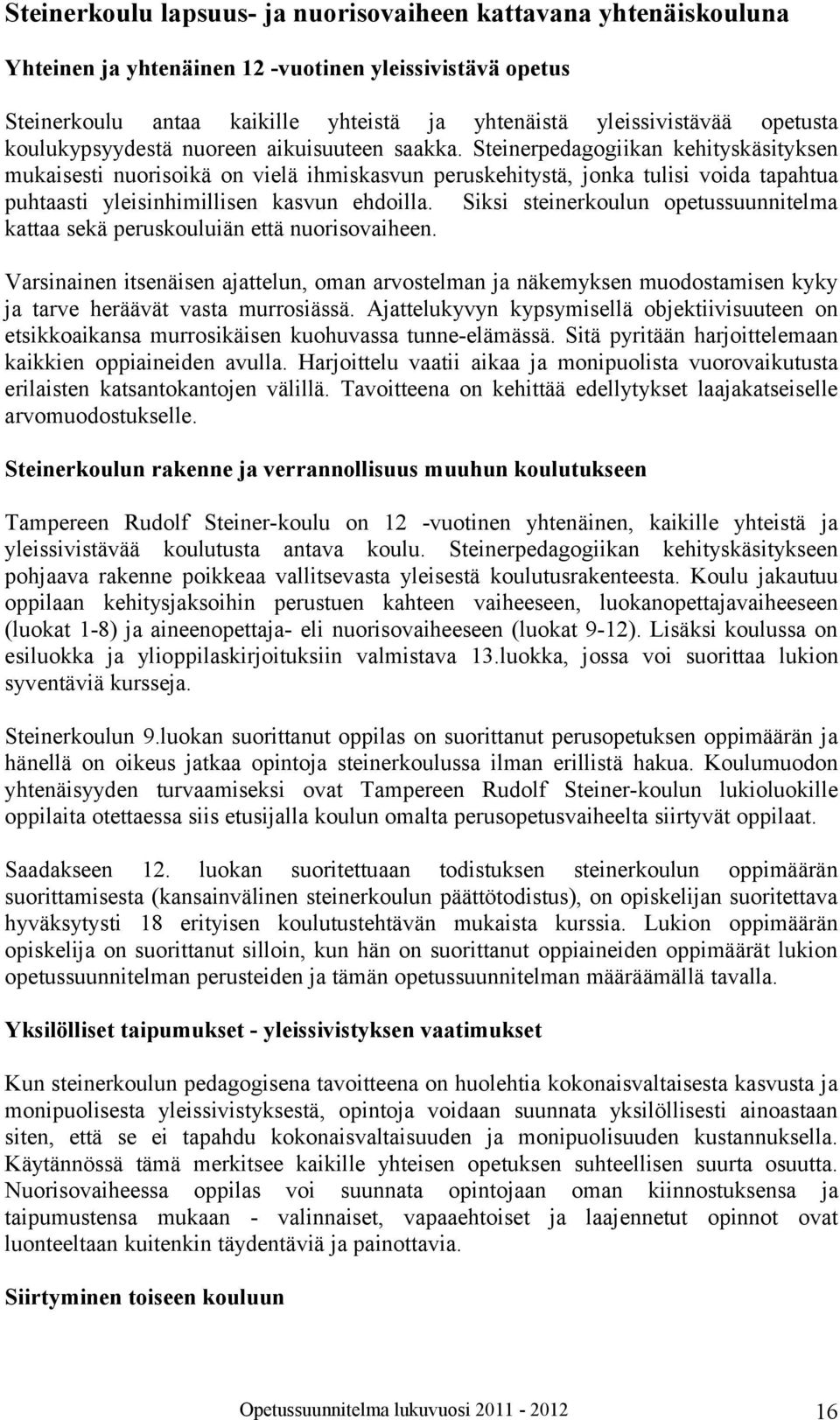 Steinerkoulu lapsuus- ja nuorisovaiheen kattavana yhtenäiskouluna

Yhteinen ja yhtenäinen 12 -vuotinen yleissivistävä opetus

Steinerkoulu antaa kaikille yhteistä ja yhtenäistä yleissivistävää opetusta koulukypsyydestä nuoreen aikuisuuteen saakka. Steinerpedagogiikan kehityskäsityksen mukaisesti nuorisoikä on vielä ihmiskasvun peruskehitystä, jonka tulisi voida tapahtua puhtaasti yleisinhimillisen kasvun ehdoilla. Siksi steinerkoulun opetussuunnitelma kattaa sekä peruskouluiän että nuorisovaiheen.

Varsinainen itsenäisen ajattelun, oman arvostelman ja näkemyksen muodostamisen kyky ja tarve heräävät vasta murrosiässä. Ajattelukyvyn kypsymisellä objektiivisuuteen on etsikkoaikansa murrosikäisen kuohuvassa tunne-elämässä. Sitä pyritään harjoittelemaan kaikkien oppiaineiden avulla. Harjoittelu vaatii aikaa ja monipuolista vuorovaikutusta erilaisten katsantokantojen välillä. Tavoitteena on kehittää edellytykset laajakatseiselle arvomuodostukselle.

Steinerkoulun rakenne ja verrannollisuus muuhun koulutukseen

Tampereen Rudolf Steiner-koulu on 12 -vuotinen yhtenäinen, kaikille yhteistä ja yleissivistävää koulutusta antava koulu. Steinerpedagogiikan kehityskäsitykseen pohjaava rakenne poikkeaa vallitsevasta yleisestä koulutusrakenteesta. Koulu jakautuu oppilaan kehitysjaksoihin perustuen kahteen vaiheeseen, luokanopettajavaiheeseen (luokat 1-8) ja aineenopettaja- eli nuorisovaiheeseen (luokat 9-12). Lisäksi koulussa on esiluokka ja ylioppilaskirjoituksiin valmistava 13.luokka, jossa voi suorittaa lukion syventäviä kursseja.

Steinerkoulun 9.luokan suorittanut oppilas on suorittanut perusopetuksen oppimäärän ja hänellä on oikeus jatkaa opintoja steinerkoulussa ilman erillistä hakua. Koulumuodon yhtenäisyyden turvaamiseksi ovat Tampereen Rudolf Steiner-koulun lukioluokille oppilaita otettaessa siis etusijalla koulun omalta perusopetusvaiheelta siirtyvät oppilaat.

Saadakseen 12. luokan suoritettuaan todistuksen steinerkoulun oppimäärän suorittamisesta (kansainvälinen steinerkoulun päättötodistus), on opiskelijan suoritettava hyväksytysti 18 erityisen koulutustehtävän mukaista kurssia. Lukion oppimäärän opiskelija on suorittanut silloin, kun hän on suorittanut oppiaineiden oppimäärät lukion opetussuunnitelman perusteiden ja tämän opetussuunnitelman määräämällä tavalla.

Yksilölliset taipumukset - yleissivistyksen vaatimukset

Kun steinerkoulun pedagogisena tavoitteena on huolehtia kokonaisvaltaisesta kasvusta ja monipuolisesta yleissivistyksestä, opintoja voidaan suunnata yksilöllisesti ainoastaan siten, että se ei tapahdu kokonaisvaltaisuuden ja monipuolisuuden kustannuksella. Käytännössä tämä merkitsee kaikille yhteisen opetuksen suhteellisen suurta osuutta. Nuorisovaiheessa oppilas voi suunnata opintojaan oman kiinnostuksensa ja taipumustensa mukaan - valinnaiset, vapaaehtoiset ja laajennetut opinnot ovat luonteeltaan kuitenkin täydentäviä ja painottavia.

Siirtyminen toiseen kouluun

Opetussuunnitelma lukuvuosi 2011 - 2012 16